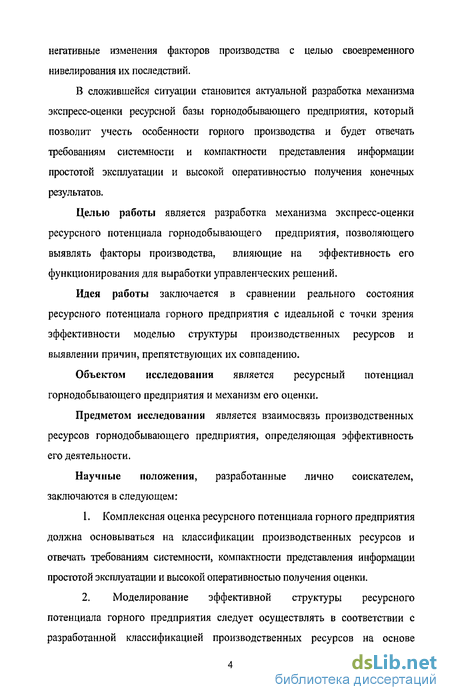 негативные изменения факторов производства с целью своевременного нивелирования их последствий.

В сложившейся ситуации становится актуальной разработка механизма экспресс-оценки ресурсной базы горнодобывающего предприятия, который позволит учесть особенности горного производства и будет отвечать требованиям системности и компактности представления информации простотой эксплуатации и высокой оперативностью получения конечных результатов.

Целью работы является разработка механизма экспресс-оценки ресурсного потенциала горнодобывающего предприятия, позволяющего выявлять факторы производства, влияющие на эффективность его функционирования для выработки управленческих решений.

Идея работы заключается в сравнении реального состояния ресурсного потенциала горного предприятия с идеальной с точки зрения эффективности моделью структуры производственных ресурсов и выявлении причин, препятствующих их совпадению.

Объектом исследования является ресурсный потенциал горнодобывающего предприятия и механизм его оценки.

Предметом исследования является взаимосвязь производственных ресурсов горнодобывающего предприятия, определяющая эффективность его деятельности.

Научные положения, разработанные лично соискателем, заключаются в следующем:

1. Комплексная оценка ресурсного потенциала горного предприятия должна основываться на классификации производственных ресурсов и отвечать требованиям системности, компактности представления информации простотой эксплуатации и высокой оперативностью получения оценки.

2. Моделирование эффективной структуры ресурсного потенциала горного предприятия следует осуществлять в соответствии с разработанной классификацией производственных ресурсов на основе

4

dsLib.net
библиотека диссертаций